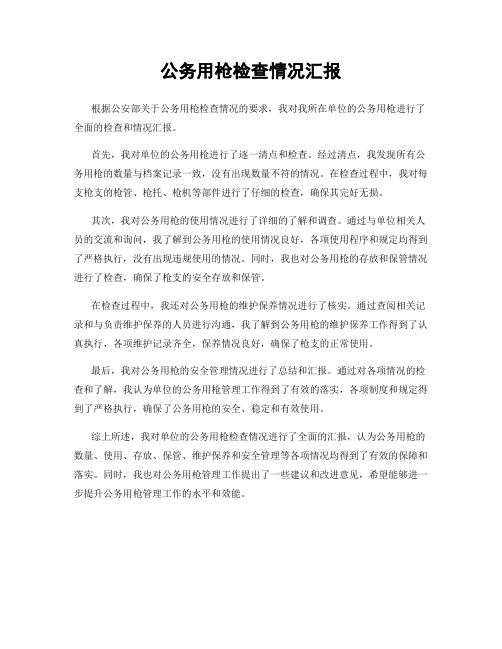 公务用枪检查情况汇报

根据公安部关于公务用枪检查情况的要求，我对我所在单位的公务用枪进行了全面的检查和情况汇报。

首先，我对单位的公务用枪进行了逐一清点和检查。经过清点，我发现所有公务用枪的数量与档案记录一致，没有出现数量不符的情况。在检查过程中，我对每支枪支的枪管、枪托、枪机等部件进行了仔细的检查，确保其完好无损。

其次，我对公务用枪的使用情况进行了详细的了解和调查。通过与单位相关人员的交流和询问，我了解到公务用枪的使用情况良好，各项使用程序和规定均得到了严格执行，没有出现违规使用的情况。同时，我也对公务用枪的存放和保管情况进行了检查，确保了枪支的安全存放和保管。

在检查过程中，我还对公务用枪的维护保养情况进行了核实。通过查阅相关记录和与负责维护保养的人员进行沟通，我了解到公务用枪的维护保养工作得到了认真执行，各项维护记录齐全，保养情况良好，确保了枪支的正常使用。

最后，我对公务用枪的安全管理情况进行了总结和汇报。通过对各项情况的检查和了解，我认为单位的公务用枪管理工作得到了有效的落实，各项制度和规定得到了严格执行，确保了公务用枪的安全、稳定和有效使用。

综上所述，我对单位的公务用枪检查情况进行了全面的汇报，认为公务用枪的数量、使用、存放、保管、维护保养和安全管理等各项情况均得到了有效的保障和落实。同时，我也对公务用枪管理工作提出了一些建议和改进意见，希望能够进一步提升公务用枪管理工作的水平和效能。